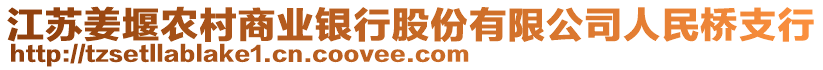 江苏姜堰农村商业银行股份有限公司人民桥支行
http://tzsetllablake1.cn.coovee.com